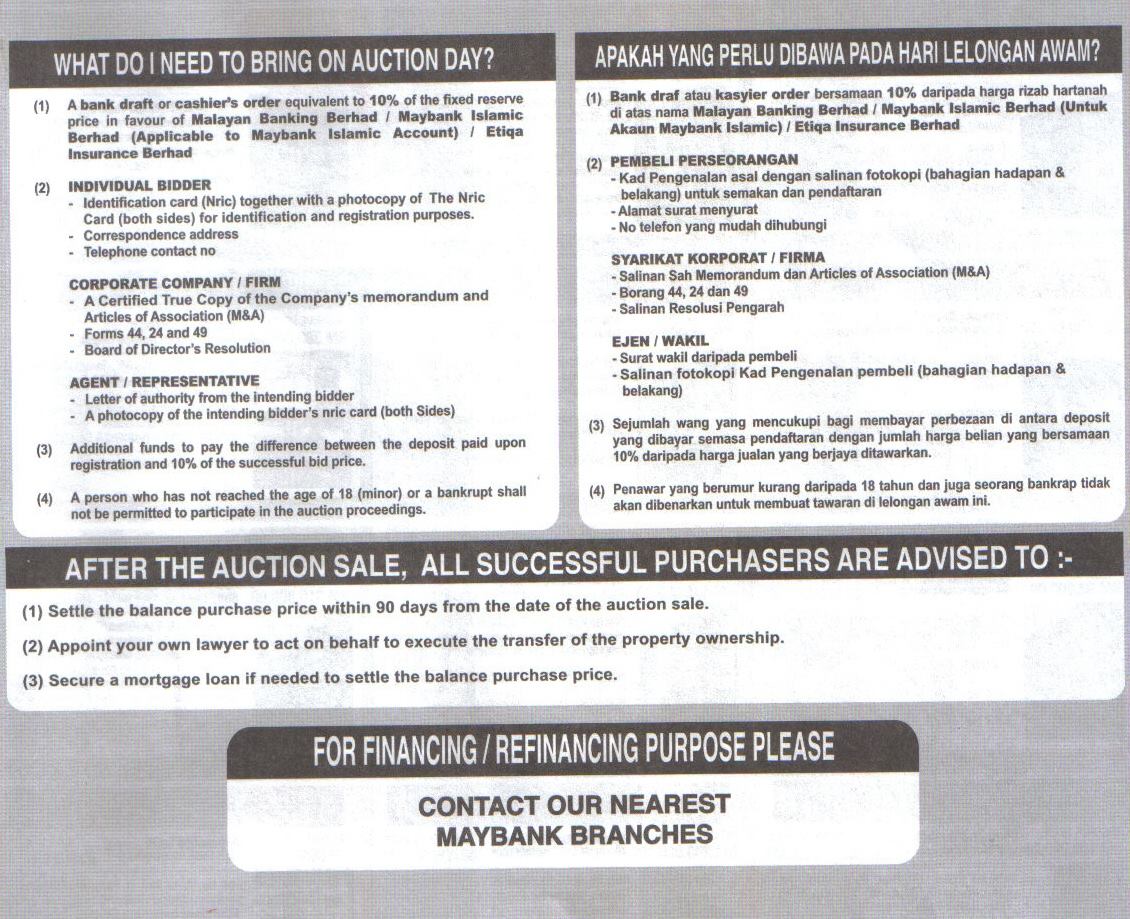 WHAT DO I NEED TO BRING ON AUCTION DAY?

(1) A bank draft or cashier's order equivalent to 10% of the fixed reserve price in favour of Malayan Banking Berhad / Maybank Islamic Berhad (Applicable to Maybank Islamic Account) / Etiqa Insurance Berhad

(2) INDIVIDUAL BIDDER
- Identification card (Nric) together with a photocopy of The Nric Card (both sides) for identification and registration purposes.
- Correspondence address
- Telephone contact no

CORPORATE COMPANY / FIRM
- A Certified True Copy of the Company's memorandum and Articles of Association (M&A)
- Forms 44, 24 and 49
- Board of Director's Resolution

AGENT / REPRESENTATIVE
- Letter of authority from the intending bidder
- A photocopy of the intending bidder's nric card (both Sides)

(3) Additional funds to pay the difference between the deposit paid upon registration and 10% of the successful bid price.

(4) A person who has not reached the age of 18 (minor) or a bankrupt shall not be permitted to participate in the auction proceedings.

APAKAH YANG PERLU DIBAWA PADA HARI LELONGAN AWAM?

(1) Bank draf atau kasyier order bersamaan 10% daripada harga rizab hartanah di atas nama Malayan Banking Berhad / Maybank Islamic Berhad (Untuk Akaun Maybank Islamic) / Etiqa Insurance Berhad

(2) PEMBELI PERSEORANGAN
- Kad Pengenalan asal dengan salinan fotokopi (bahagian hadapan & belakang) untuk semakan dan pendaftaran
- Alamat surat menyurat
- No telefon yang mudah dihubungi

SYARIKAT KORPORAT / FIRMA
- Salinan Sah Memorandum dan Articles of Association (M&A)
- Borang 44, 24 dan 49
- Salinan Resolusi Pengarah

EJEN / WAKIL
- Surat wakil daripada pembeli
- Salinan fotokopi Kad Pengenalan pembeli (bahagian hadapan & belakang)

(3) Sejumlah wang yang mencukupi bagi membayar perbezaan di antara deposit yang dibayar semasa pendaftaran dengan jumlah harga belian yang bersamaan 10% daripada harga jualan yang berjaya ditawarkan.

(4) Penawar yang berumur kurang daripada 18 tahun dan juga seorang bankrap tidak akan dibenarkan untuk membuat tawaran di lelongan awam ini.

AFTER THE AUCTION SALE, ALL SUCCESSFUL PURCHASERS ARE ADVISED TO :-

(1) Settle the balance purchase price within 90 days from the date of the auction sale.

(2) Appoint your own lawyer to act on behalf to execute the transfer of the property ownership.

(3) Secure a mortgage loan if needed to settle the balance purchase price.

FOR FINANCING / REFINANCING PURPOSE PLEASE

CONTACT OUR NEAREST
MAYBANK BRANCHES